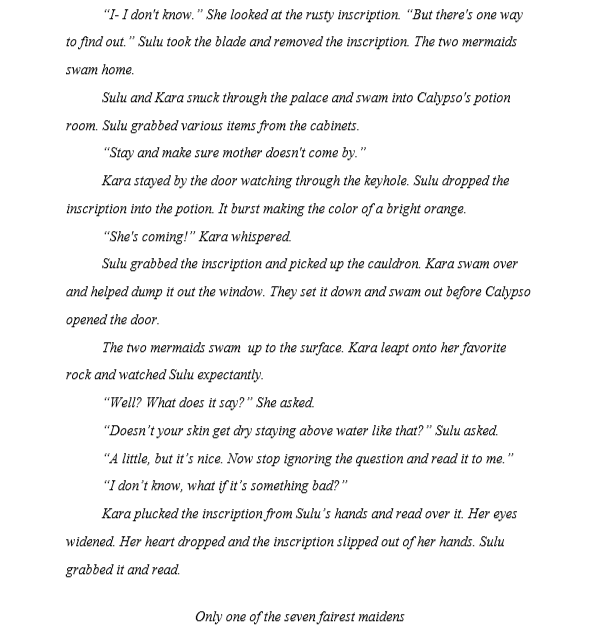 "I- I don't know." She looked at the rusty inscription. "But there's one way to find out." Sulu took the blade and removed the inscription. The two mermaids swam home.

Sulu and Kara snuck through the palace and swam into Calypso's potion room. Sulu grabbed various items from the cabinets.

"Stay and make sure mother doesn't come by."

Kara stayed by the door watching through the keyhole. Sulu dropped the inscription into the potion. It burst making the color of a bright orange.

"She's coming!" Kara whispered.

Sulu grabbed the inscription and picked up the cauldron. Kara swam over and helped dump it out the window. They set it down and swam out before Calypso opened the door.

The two mermaids swam up to the surface. Kara leapt onto her favorite rock and watched Sulu expectantly.

"Well? What does it say?" She asked.

"Doesn't your skin get dry staying above water like that?" Sulu asked.

"A little, but it's nice. Now stop ignoring the question and read it to me."

"I don't know, what if it's something bad?"

Kara plucked the inscription from Sulu's hands and read over it. Her eyes widened. Her heart dropped and the inscription slipped out of her hands. Sulu grabbed it and read.

Only one of the seven fairest maidens